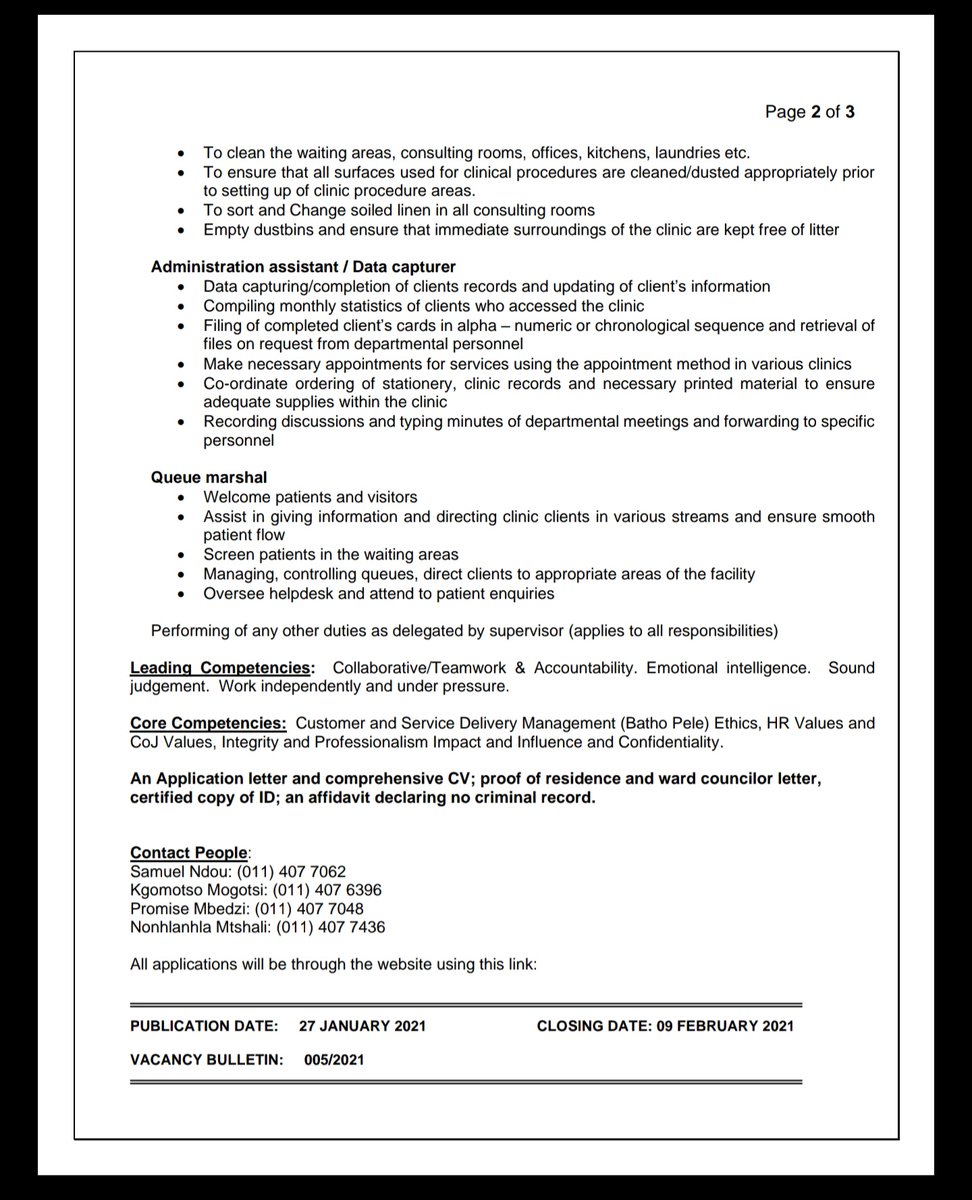 Page 2 of 3

• To clean the waiting areas, consulting rooms, offices, kitchens, laundries etc.
• To ensure that all surfaces used for clinical procedures are cleaned/dusted appropriately prior to setting up of clinic procedure areas.
• To sort and Change soiled linen in all consulting rooms
• Empty dustbins and ensure that immediate surroundings of the clinic are kept free of litter

Administration assistant / Data capturer
• Data capturing/completion of clients records and updating of client's information
• Compiling monthly statistics of clients who accessed the clinic
• Filing of completed client's cards in alpha – numeric or chronological sequence and retrieval of files on request from departmental personnel
• Make necessary appointments for services using the appointment method in various clinics
• Co-ordinate ordering of stationery, clinic records and necessary printed material to ensure adequate supplies within the clinic
• Recording discussions and typing minutes of departmental meetings and forwarding to specific personnel

Queue marshal
• Welcome patients and visitors
• Assist in giving information and directing clinic clients in various streams and ensure smooth patient flow
• Screen patients in the waiting areas
• Managing, controlling queues, direct clients to appropriate areas of the facility
• Oversee helpdesk and attend to patient enquiries

Performing of any other duties as delegated by supervisor (applies to all responsibilities)

Leading Competencies: Collaborative/Teamwork & Accountability. Emotional intelligence. Sound judgement. Work independently and under pressure.

Core Competencies: Customer and Service Delivery Management (Batho Pele) Ethics, HR Values and CoJ Values, Integrity and Professionalism Impact and Influence and Confidentiality.

An Application letter and comprehensive CV; proof of residence and ward councilor letter, certified copy of ID; an affidavit declaring no criminal record.

Contact People:
Samuel Ndou: (011) 407 7062
Kgomotso Mogotsi: (011) 407 6396
Promise Mbedzi: (011) 407 7048
Nonhlanhla Mtshali: (011) 407 7436

All applications will be through the website using this link:

PUBLICATION DATE: 27 JANUARY 2021 CLOSING DATE: 09 FEBRUARY 2021

VACANCY BULLETIN: 005/2021